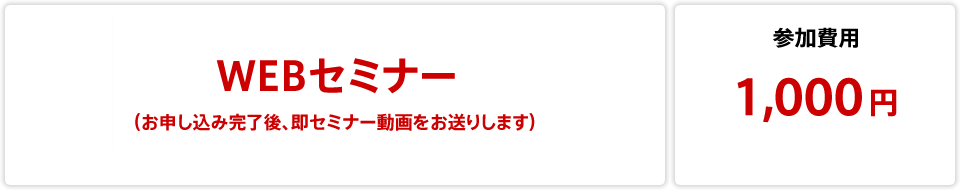 WEBセミナー
（お申し込み完了後、即セミナー動画をお送りします）

参加費用
1,000円